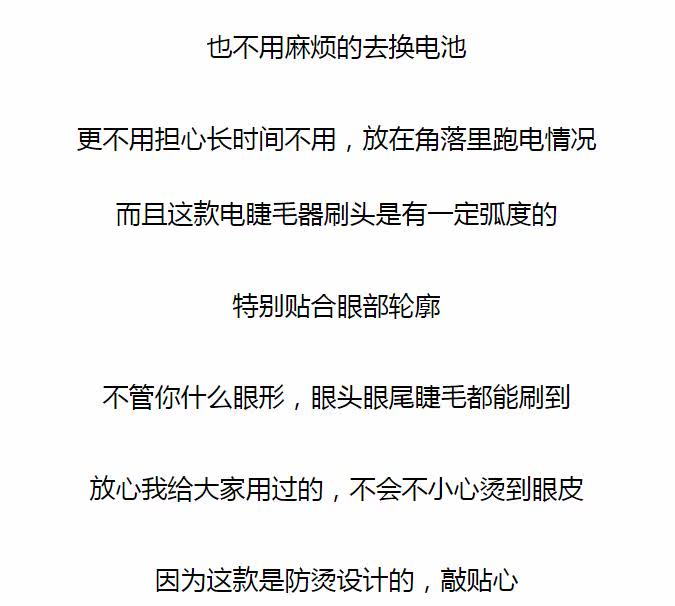 也不用麻烦的去换电池

更不用担心长时间不用，放在角落里跑电情况

而且这款电睫毛器刷头是有一定弧度的

特别贴合眼部轮廓

不管你什么眼形，眼头眼尾睫毛都能刷到

放心我给大家用过的，不会不小心烫到眼皮

因为这款是防烫设计的，敲贴心